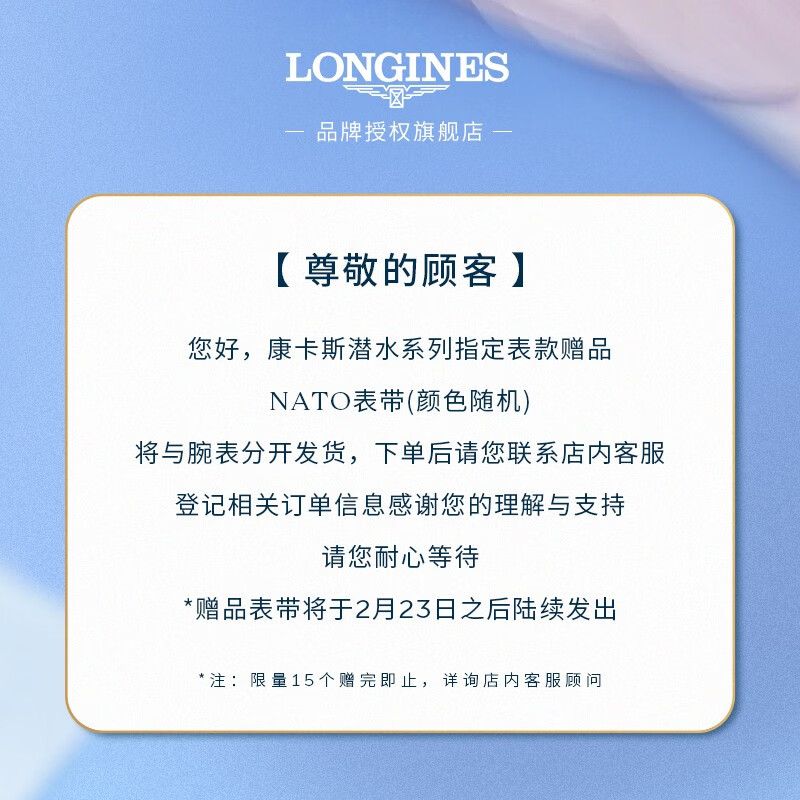 LONGINES

— 品牌授权旗舰店 —

【尊敬的顾客】

您好，康卡斯潜水系列指定表款赠品

NATO表带(颜色随机)

将与腕表分开发货，下单后请您联系店内客服

登记相关订单信息感谢您的理解与支持

请您耐心等待

*赠品表带将于2月23日之后陆续发出

*注：限量15个赠完即止，详询店内客服顾问